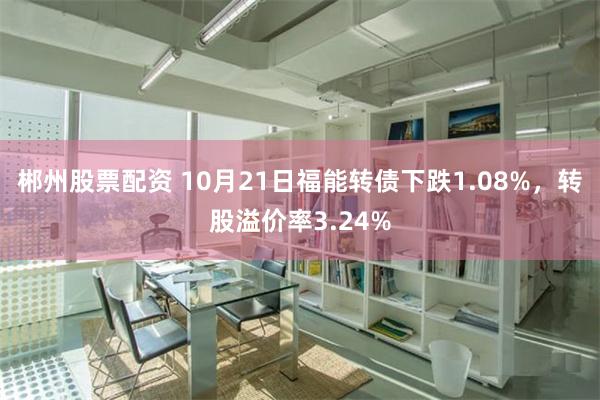 郴州股票配资 10月21日福能转债下跌1.08%，转股溢价率3.24%